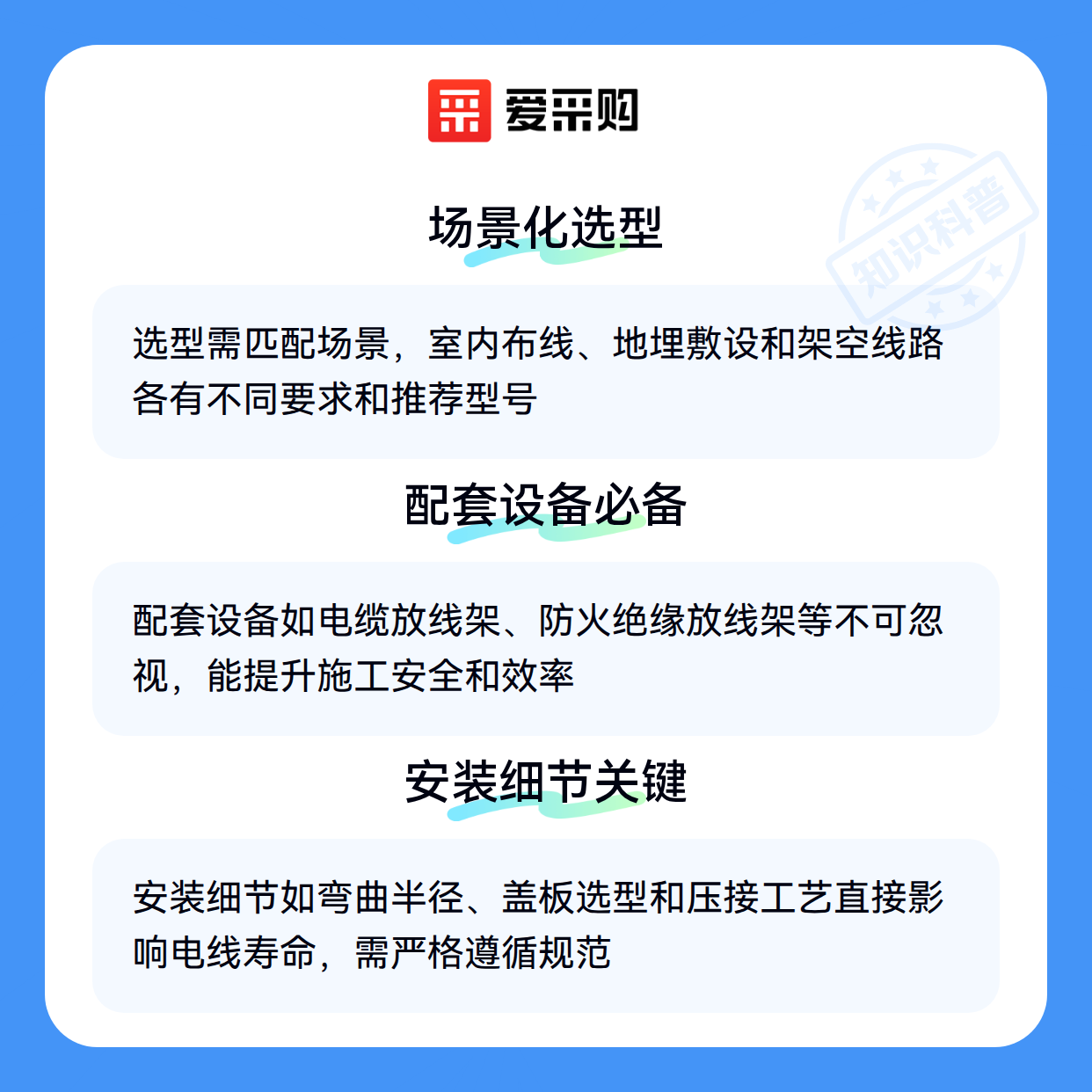 爱采购

场景化选型

选型需匹配场景，室内布线、地埋敷设和架空线路各有不同要求和推荐型号

配套设备必备

配套设备如电缆放线架、防火绝缘放线架等不可忽视，能提升施工安全和效率

安装细节关键

安装细节如弯曲半径、盖板选型和压接工艺直接影响电线寿命，需严格遵循规范

知识科普